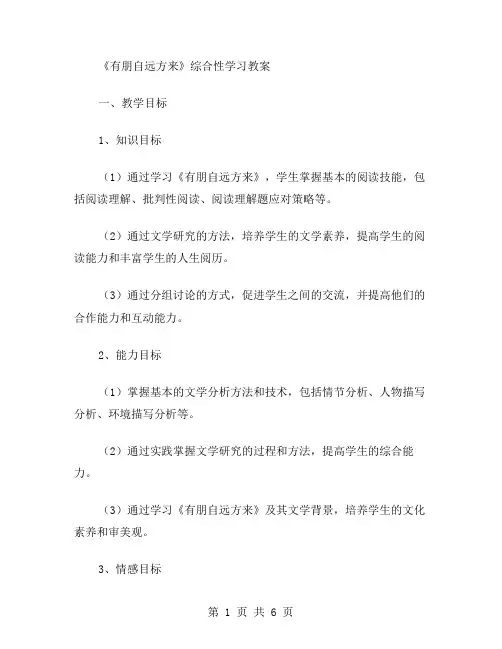 《有朋自远方来》综合性学习教案

一、教学目标

1、知识目标

（1）通过学习《有朋自远方来》，学生掌握基本的阅读技能，包括阅读理解、批判性阅读、阅读理解题应对策略等。

（2）通过文学研究的方法，培养学生的文学素养，提高学生的阅读能力和丰富学生的人生阅历。

（3）通过分组讨论的方式，促进学生之间的交流，并提高他们的合作能力和互动能力。

2、能力目标

（1）掌握基本的文学分析方法和技术，包括情节分析、人物描写分析、环境描写分析等。

（2）通过实践掌握文学研究的过程和方法，提高学生的综合能力。

（3）通过学习《有朋自远方来》及其文学背景，培养学生的文化素养和审美观。

3、情感目标

第 1 页 共 6 页